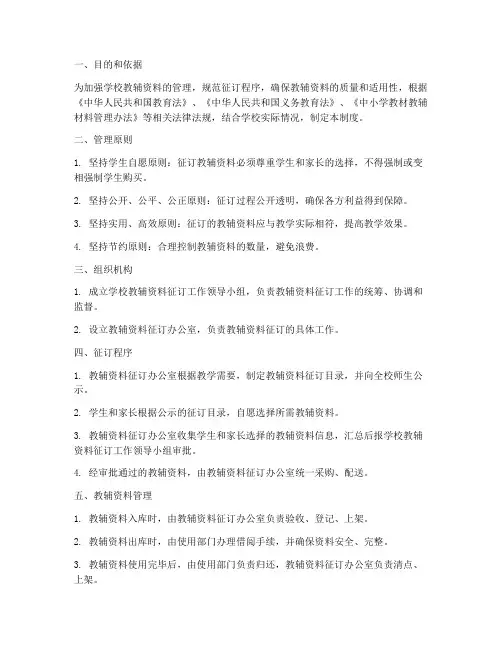 一、目的和依据

为加强学校教辅资料的管理，规范征订程序，确保教辅资料的质量和适用性，根据《中华人民共和国教育法》、《中华人民共和国义务教育法》、《中小学教材教辅材料管理办法》等相关法律法规，结合学校实际情况，制定本制度。

二、管理原则

1. 坚持学生自愿原则：征订教辅资料必须尊重学生和家长的选择，不得强制或变相强制学生购买。

2. 坚持公开、公平、公正原则：征订过程公开透明，确保各方利益得到保障。

3. 坚持实用、高效原则：征订的教辅资料应与教学实际相符，提高教学效果。

4. 坚持节约原则：合理控制教辅资料的数量，避免浪费。

三、组织机构

1. 成立学校教辅资料征订工作领导小组，负责教辅资料征订工作的统筹、协调和监督。

2. 设立教辅资料征订办公室，负责教辅资料征订的具体工作。

四、征订程序

1. 教辅资料征订办公室根据教学需要，制定教辅资料征订目录，并向全校师生公示。

2. 学生和家长根据公示的征订目录，自愿选择所需教辅资料。

3. 教辅资料征订办公室收集学生和家长选择的教辅资料信息，汇总后报学校教辅资料征订工作领导小组审批。

4. 经审批通过的教辅资料，由教辅资料征订办公室统一采购、配送。

五、教辅资料管理

1. 教辅资料入库时，由教辅资料征订办公室负责验收、登记、上架。

2. 教辅资料出库时，由使用部门办理借阅手续，并确保资料安全、完整。

3. 教辅资料使用完毕后，由使用部门负责归还，教辅资料征订办公室负责清点、上架。